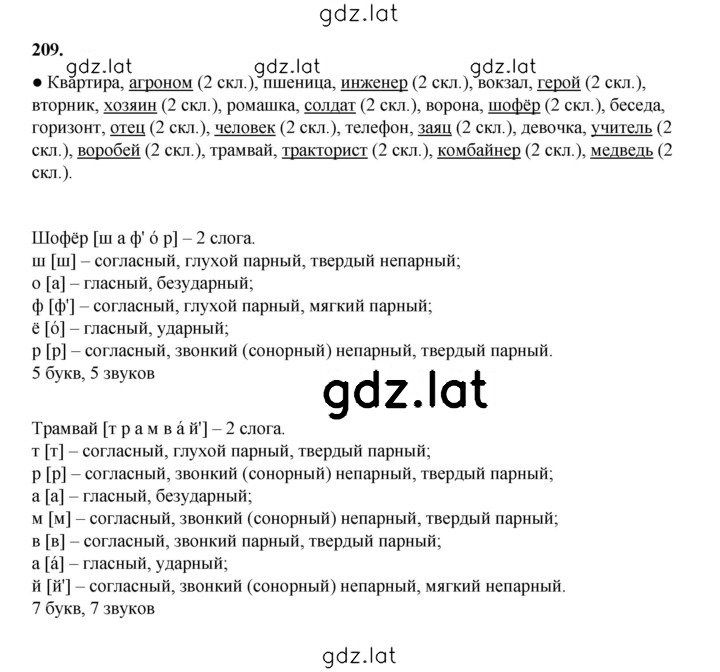 gdz.lat

209.

gdz.lat gdz.lat gdz.lat

● Квартира, агроном (2 скл.), пшеница, инженер (2 скл.), вокзал, герой (2 скл.), вторник, хозяин (2 скл.), ромашка, солдат (2 скл.), ворона, шофёр (2 скл.), беседа, горизонт, отец (2 скл.), человек (2 скл.), телефон, заяц (2 скл.), девочка, учитель (2 скл.), воробей (2 скл.), трамвай, тракторист (2 скл.), комбайнер (2 скл.), медведь (2 скл.).

Шофёр [ш а ф' ó р] – 2 слога.
ш [ш] – согласный, глухой парный, твердый непарный;
о [а] – гласный, безударный;
ф [ф'] – согласный, глухой парный, мягкий парный;
ё [ó] – гласный, ударный;
р [р] – согласный, звонкий (сонорный) непарный, твердый парный.
5 букв, 5 звуков

gdz.lat

Трамвай [т р а м в á й'] – 2 слога.
т [т] – согласный, глухой парный, твердый парный;
р [р] – согласный, звонкий (сонорный) непарный, твердый парный;
а [а] – гласный, безударный;
м [м] – согласный, звонкий (сонорный) непарный, твердый парный;
в [в] – согласный, звонкий парный, твердый парный;
а [á] – гласный, ударный;
й [й'] – согласный, звонкий (сонорный) непарный, мягкий непарный.
7 букв, 7 звуков

gdz.lat